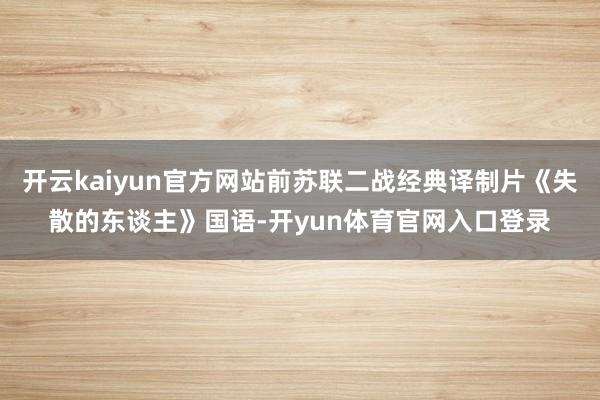 开云kaiyun官方网站前苏联二战经典译制片《失散的东谈主》国语-开yun体育官网入口登录